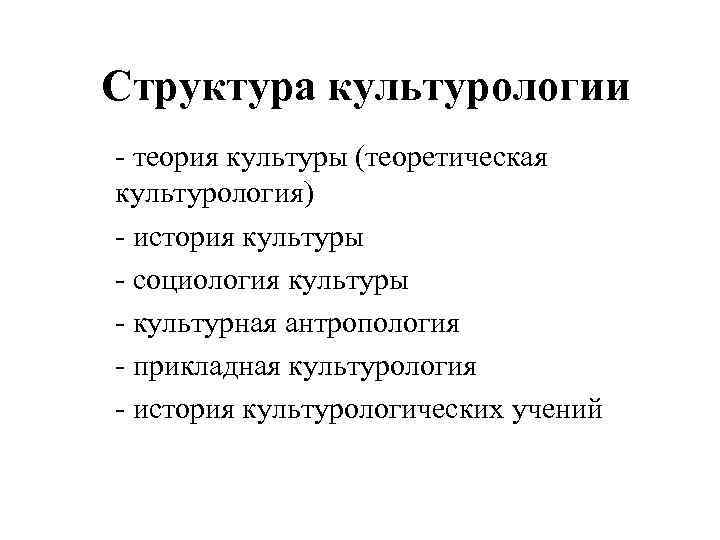 Структура культурологии

- теория культуры (теоретическая культурология)
- история культуры
- социология культуры
- культурная антропология
- прикладная культурология
- история культурологических учений